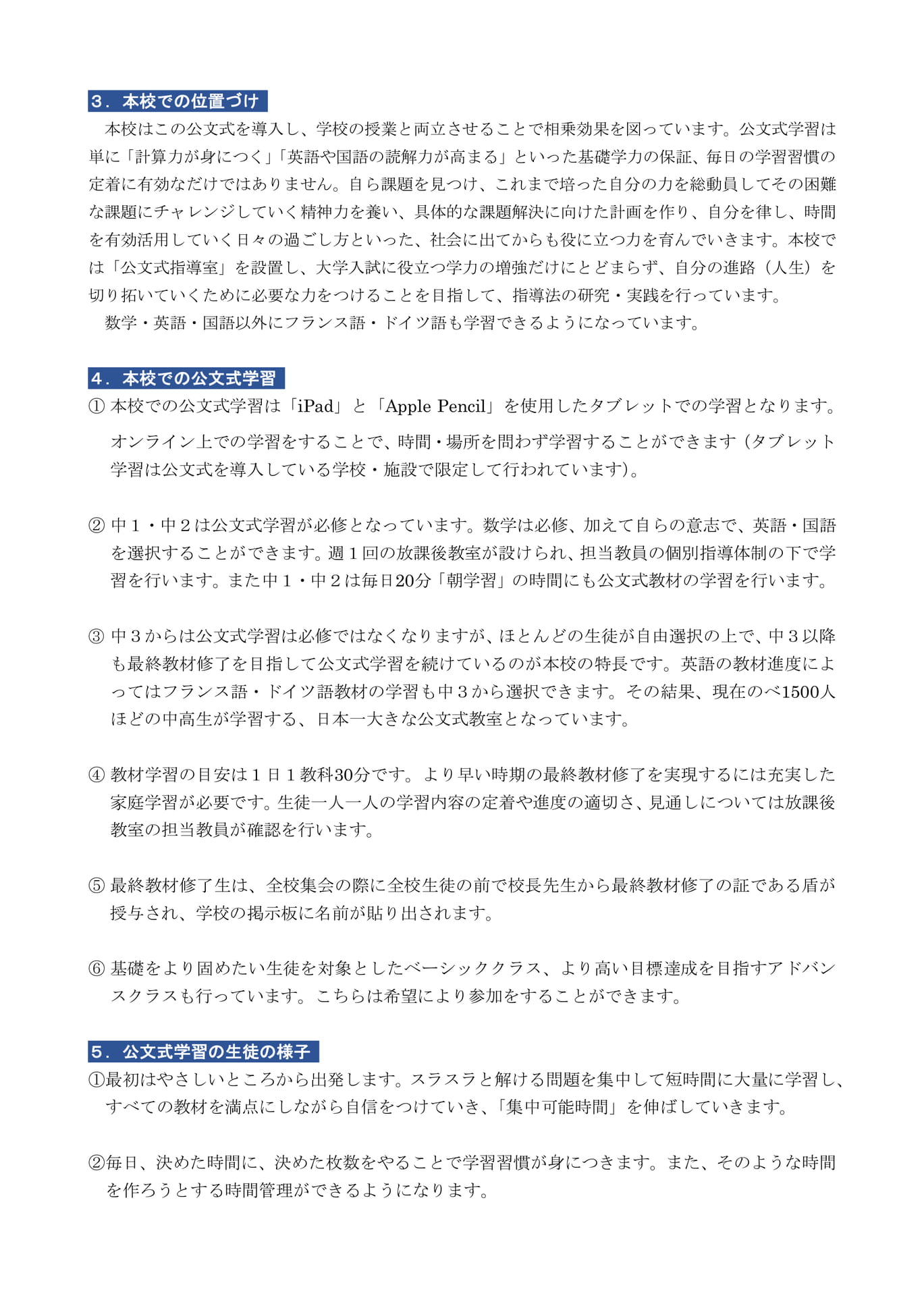 ３．本校での位置づけ

本校はこの公文式を導入し、学校の授業と両立させることで相乗効果を図っています。公文式学習は単に「計算力が身につく」「英語や国語の読解力が高まる」といった基礎学力の保証、毎日の学習習慣の定着に有効なだけではありません。自ら課題を見つけ、これまで培った自分の力を総動員してその困難な課題にチャレンジしていく精神力を養い、具体的な課題解決に向けた計画を作り、自分を律し、時間を有効活用していく日々の過ごし方といった、社会に出てからも役に立つ力を育んでいきます。本校では「公文式指導室」を設置し、大学入試に役立つ学力の増強だけにとどまらず、自分の進路（人生）を切り拓いていくために必要な力をつけることを目指して、指導法の研究・実践を行っています。

数学・英語・国語以外にフランス語・ドイツ語も学習できるようになっています。

４．本校での公文式学習

① 本校での公文式学習は「iPad」と「Apple Pencil」を使用したタブレットでの学習となります。

オンライン上での学習をすることで、時間・場所を問わず学習することができます（タブレット学習は公文式を導入している学校・施設で限定して行われています)。

② 中１・中２は公文式学習が必修となっています。数学は必修、加えて自らの意志で、英語・国語を選択することができます。週１回の放課後教室が設けられ、担当教員の個別指導体制の下で学習を行います。また中１・中２は毎日20分「朝学習」の時間にも公文式教材の学習を行います。

③ 中３からは公文式学習は必修ではなくなりますが、ほとんどの生徒が自由選択の上で、中３以降も最終教材修了を目指して公文式学習を続けているのが本校の特長です。英語の教材進度によってはフランス語・ドイツ語教材の学習も中３から選択できます。その結果、現在のべ1500人ほどの中高生が学習する、日本一大きな公文式教室となっています。

④ 教材学習の目安は１日１教科30分です。より早い時期の最終教材修了を実現するには充実した家庭学習が必要です。生徒一人一人の学習内容の定着や進度の適切さ、見通しについては放課後教室の担当教員が確認を行います。

⑤ 最終教材修了生は、全校集会の際に全校生徒の前で校長先生から最終教材修了の証である盾が授与され、学校の掲示板に名前が貼り出されます。

⑥ 基礎をより固めたい生徒を対象としたベーシッククラス、より高い目標達成を目指すアドバンスクラスも行っています。こちらは希望により参加をすることができます。

５．公文式学習の生徒の様子

①最初はやさしいところから出発します。スラスラと解ける問題を集中して短時間に大量に学習し、すべての教材を満点にしながら自信をつけていき、「集中可能時間」を伸ばしていきます。

②毎日、決めた時間に、決めた枚数をやることで学習習慣が身につきます。また、そのような時間を作ろうとする時間管理ができるようになります。